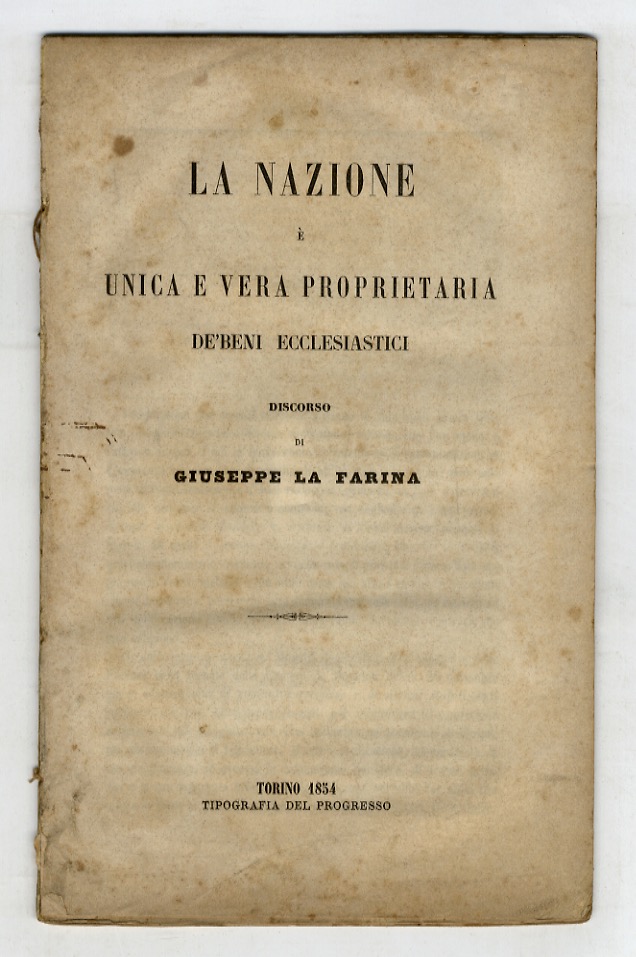 LA NAZIONE

È

UNICA E VERA PROPRIETARIA

DE'BENI ECCLESIASTICI

DISCORSO

DI

GIUSEPPE LA FARINA

TORINO 1854
TIPOGRAFIA DEL PROGRESSO